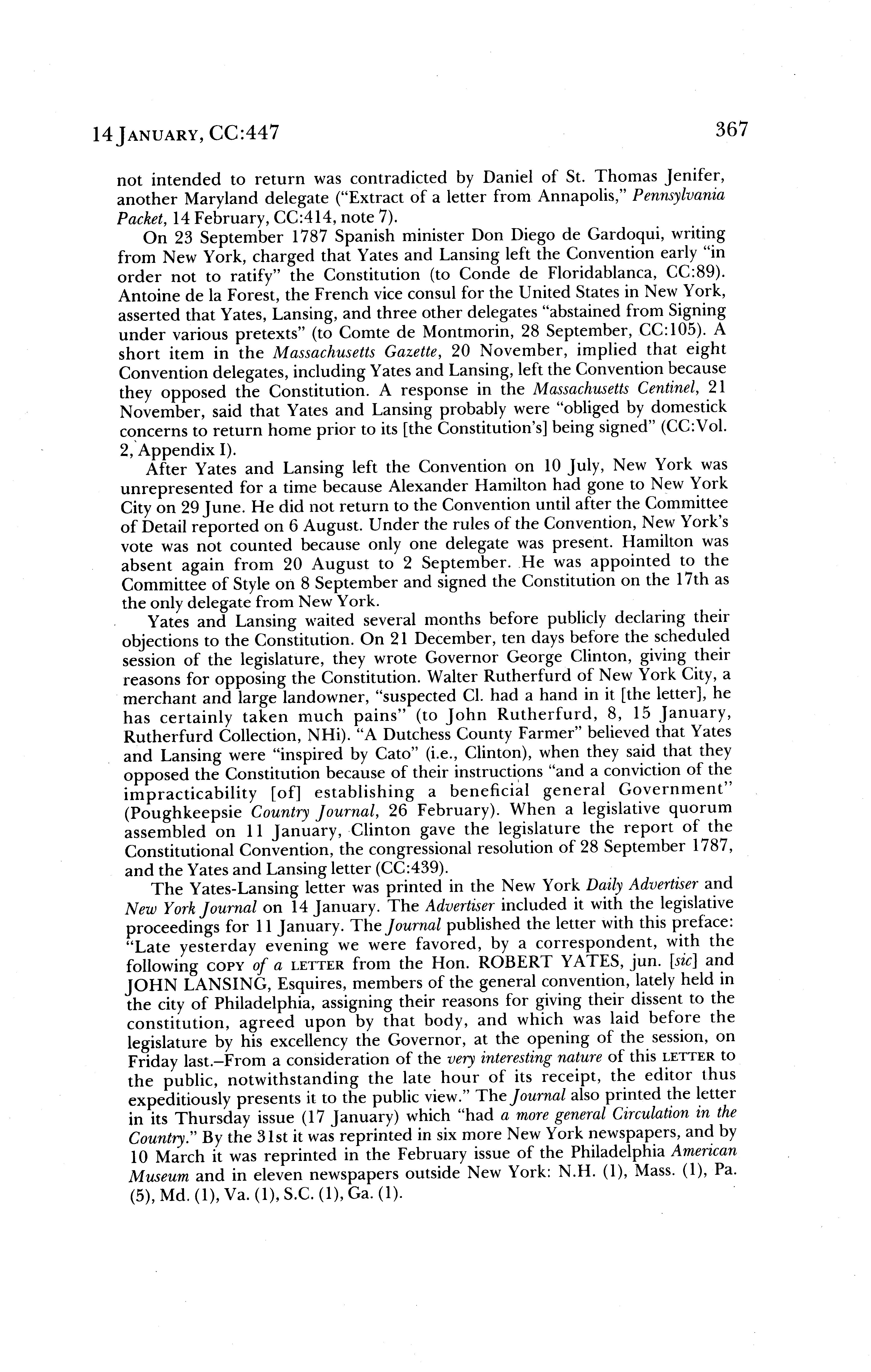 14 JANUARY, CC:447

367

not intended to return was contradicted by Daniel of St. Thomas Jenifer, another Maryland delegate ("Extract of a letter from Annapolis," Pennsylvania Packet, 14 February, CC:414, note 7).

On 23 September 1787 Spanish minister Don Diego de Gardoqui, writing from New York, charged that Yates and Lansing left the Convention early "in order not to ratify" the Constitution (to Conde de Floridablanca, CC:89). Antoine de la Forest, the French vice consul for the United States in New York, asserted that Yates, Lansing, and three other delegates "abstained from Signing under various pretexts" (to Comte de Montmorin, 28 September, CC:105). A short item in the Massachusetts Gazette, 20 November, implied that eight Convention delegates, including Yates and Lansing, left the Convention because they opposed the Constitution. A response in the Massachusetts Centinel, 21 November, said that Yates and Lansing probably were "obliged by domestick concerns to return home prior to its [the Constitution's] being signed" (CC:Vol. 2, Appendix I).

After Yates and Lansing left the Convention on 10 July, New York was unrepresented for a time because Alexander Hamilton had gone to New York City on 29 June. He did not return to the Convention until after the Committee of Detail reported on 6 August. Under the rules of the Convention, New York's vote was not counted because only one delegate was present. Hamilton was absent again from 20 August to 2 September. He was appointed to the Committee of Style on 8 September and signed the Constitution on the 17th as the only delegate from New York.

Yates and Lansing waited several months before publicly declaring their objections to the Constitution. On 21 December, ten days before the scheduled session of the legislature, they wrote Governor George Clinton, giving their reasons for opposing the Constitution. Walter Rutherfurd of New York City, a merchant and large landowner, "suspected Cl. had a hand in it [the letter], he has certainly taken much pains" (to John Rutherfurd, 8, 15 January, Rutherfurd Collection, NHi). "A Dutchess County Farmer" believed that Yates and Lansing were "inspired by Cato" (i.e., Clinton), when they said that they opposed the Constitution because of their instructions "and a conviction of the impracticability [of] establishing a beneficial general Government" (Poughkeepsie Country Journal, 26 February). When a legislative quorum assembled on 11 January, Clinton gave the legislature the report of the Constitutional Convention, the congressional resolution of 28 September 1787, and the Yates and Lansing letter (CC:439).

The Yates-Lansing letter was printed in the New York Daily Advertiser and New York Journal on 14 January. The Advertiser included it with the legislative proceedings for 11 January. The Journal published the letter with this preface: "Late yesterday evening we were favored, by a correspondent, with the following COPY of a LETTER from the Hon. ROBERT YATES, jun. [sic] and JOHN LANSING, Esquires, members of the general convention, lately held in the city of Philadelphia, assigning their reasons for giving their dissent to the constitution, agreed upon by that body, and which was laid before the legislature by his excellency the Governor, at the opening of the session, on Friday last.–From a consideration of the very interesting nature of this LETTER to the public, notwithstanding the late hour of its receipt, the editor thus expeditiously presents it to the public view." The Journal also printed the letter in its Thursday issue (17 January) which "had a more general Circulation in the Country." By the 31st it was reprinted in six more New York newspapers, and by 10 March it was reprinted in the February issue of the Philadelphia American Museum and in eleven newspapers outside New York: N.H. (1), Mass. (1), Pa. (5), Md. (1), Va. (1), S.C. (1), Ga. (1).